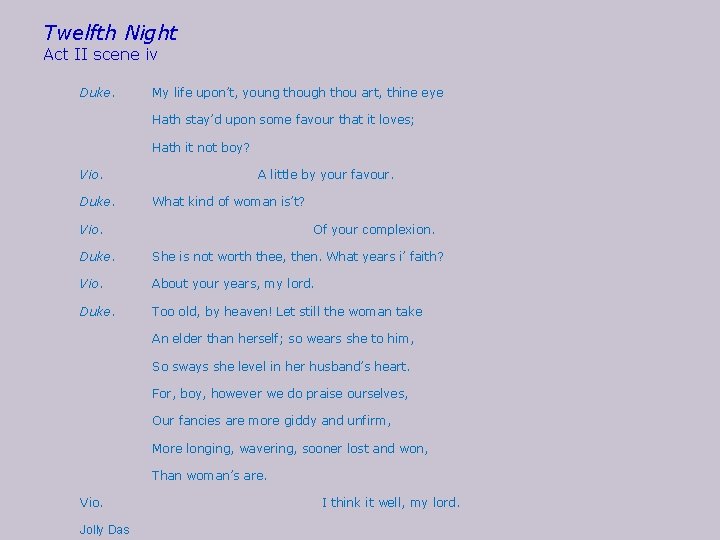 Twelfth Night
Act II scene iv

Duke. My life upon't, young though thou art, thine eye
Hath stay'd upon some favour that it loves;
Hath it not boy?

Vio. A little by your favour.

Duke. What kind of woman is't?

Vio. Of your complexion.

Duke. She is not worth thee, then. What years i' faith?

Vio. About your years, my lord.

Duke. Too old, by heaven! Let still the woman take
An elder than herself; so wears she to him,
So sways she level in her husband's heart.
For, boy, however we do praise ourselves,
Our fancies are more giddy and unfirm,
More longing, wavering, sooner lost and won,
Than woman's are.

Vio. I think it well, my lord.

Jolly Das